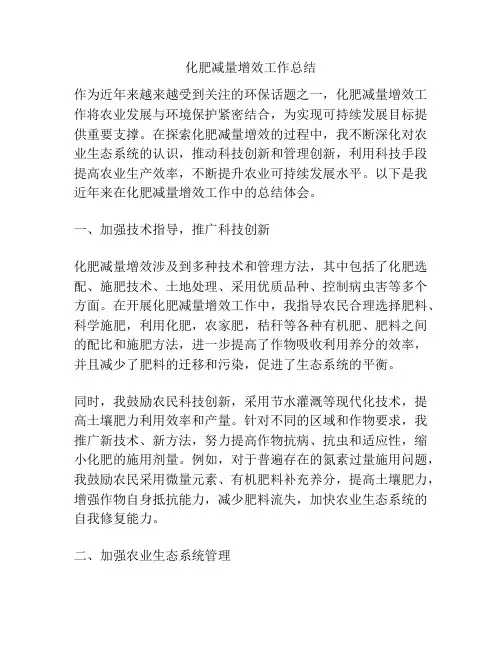 化肥减量增效工作总结

作为近年来越来越受到关注的环保话题之一，化肥减量增效工作将农业发展与环境保护紧密结合，为实现可持续发展目标提供重要支撑。在探索化肥减量增效的过程中，我不断深化对农业生态系统的认识，推动科技创新和管理创新，利用科技手段提高农业生产效率，不断提升农业可持续发展水平。以下是我近年来在化肥减量增效工作中的总结体会。

一、加强技术指导，推广科技创新

化肥减量增效涉及到多种技术和管理方法，其中包括了化肥选配、施肥技术、土地处理、采用优质品种、控制病虫害等多个方面。在开展化肥减量增效工作中，我指导农民合理选择肥料、科学施肥，利用化肥，农家肥，秸秆等各种有机肥、肥料之间的配比和施肥方法，进一步提高了作物吸收利用养分的效率，并且减少了肥料的迁移和污染，促进了生态系统的平衡。

同时，我鼓励农民科技创新，采用节水灌溉等现代化技术，提高土壤肥力利用效率和产量。针对不同的区域和作物要求，我推广新技术、新方法，努力提高作物抗病、抗虫和适应性，缩小化肥的施用剂量。例如，对于普遍存在的氮素过量施用问题，我鼓励农民采用微量元素、有机肥料补充养分，提高土壤肥力，增强作物自身抵抗能力，减少肥料流失，加快农业生态系统的自我修复能力。

二、加强农业生态系统管理